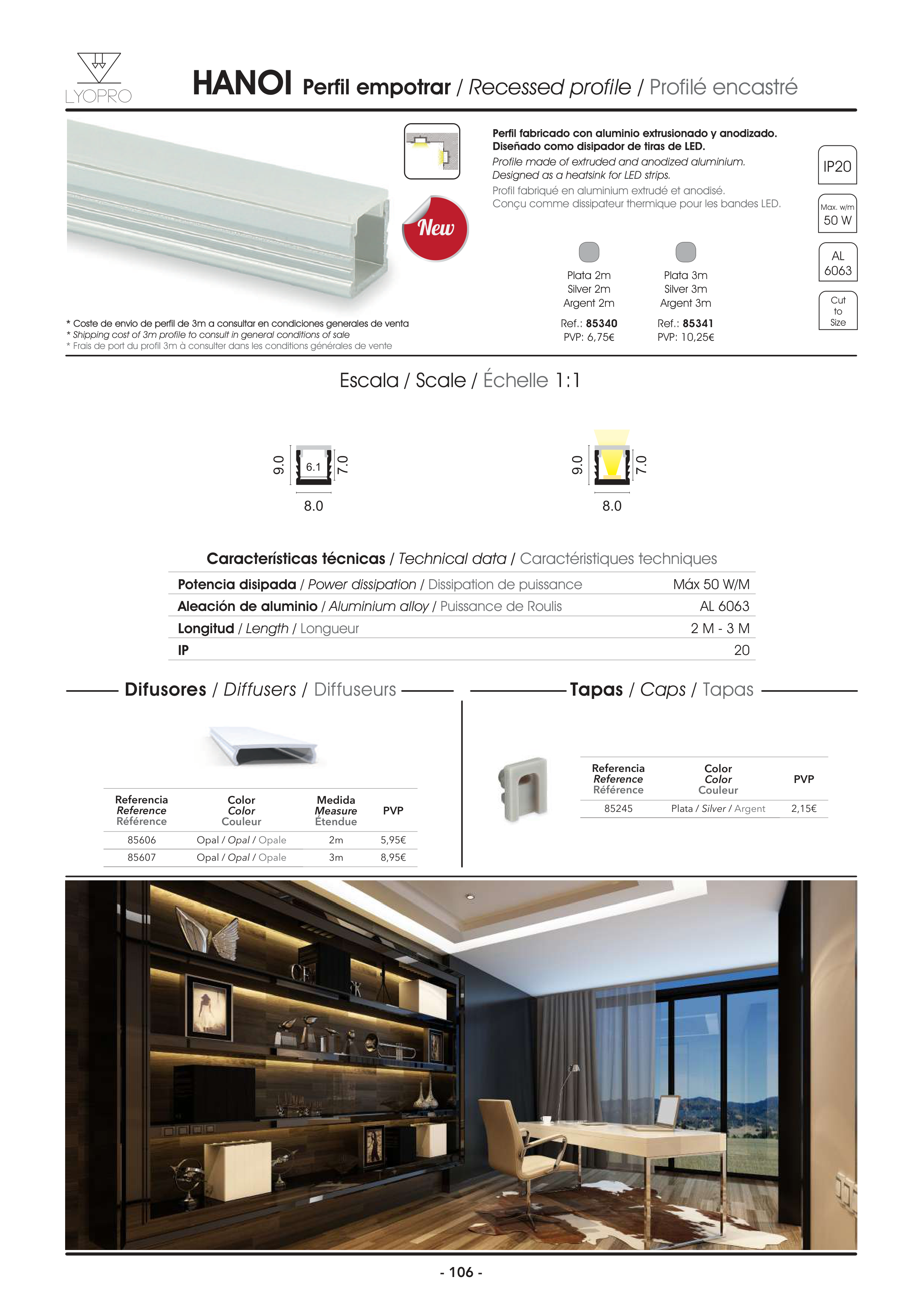 LYOPRO

HANOI Perfil empotrar / Recessed profile / Profilé encastré

New

Perfil fabricado con aluminio extrusionado y anodizado. Diseñado como disipador de tiras de LED.
Profile made of extruded and anodized aluminium. Designed as a heatsink for LED strips.
Profil fabriqué en aluminium extrudé et anodisé. Conçu comme dissipateur thermique pour les bandes LED.

IP20

Max. w/m
50 W

AL
6063

Cut
to
Size

Plata 2m
Silver 2m
Argent 2m

Ref.: 85340
PVP: 6,75€

Plata 3m
Silver 3m
Argent 3m

Ref.: 85341
PVP: 10,25€

* Coste de envio de perfil de 3m a consultar en condiciones generales de venta
* Shipping cost of 3m profile to consult in general conditions of sale
* Frais de port du profil 3m à consulter dans les conditions générales de vente

Escala / Scale / Échelle 1:1

9.0 6.1 7.0
8.0

9.0 7.0
8.0

Características técnicas / Technical data / Caractéristiques techniques

| | |
|---|---|
| Potencia disipada / Power dissipation / Dissipation de puissance | Máx 50 W/M |
| Aleación de aluminio / Aluminium alloy / Puissance de Roulis | AL 6063 |
| Longitud / Length / Longueur | 2 M - 3 M |
| IP | 20 |

Difusores / Diffusers / Diffuseurs

| Referencia Reference Référence | Color Color Couleur | Medida Measure Étendue | PVP |
|---|---|---|---|
| 85606 | Opal / Opal / Opale | 2m | 5,95€ |
| 85607 | Opal / Opal / Opale | 3m | 8,95€ |

Tapas / Caps / Tapas

| Referencia Reference Référence | Color Color Couleur | PVP |
|---|---|---|
| 85245 | Plata / Silver / Argent | 2,15€ |

- 106 -